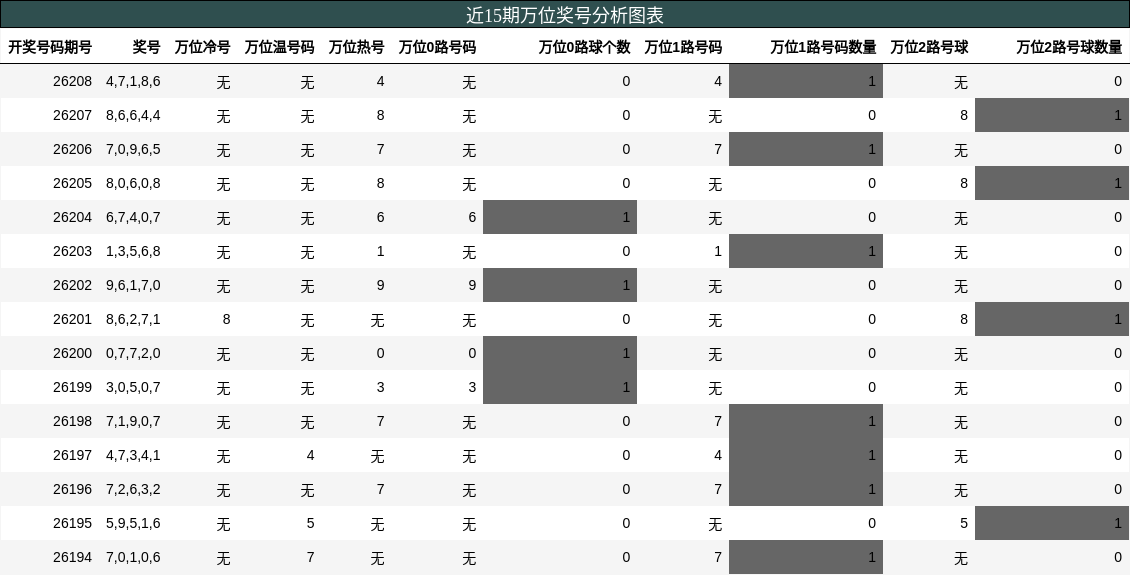 近15期万位奖号分析图表

| 开奖号码期号 | 奖号 | 万位冷号 | 万位温号码 | 万位热号 | 万位0路号码 | 万位0路球个数 | 万位1路号码 | 万位1路号码数量 | 万位2路号球 | 万位2路号球数量 |
|---|---|---|---|---|---|---|---|---|---|---|
| 26208 | 4,7,1,8,6 | 无 | 无 | 4 | 无 | 0 | 4 | 1 | 无 | 0 |
| 26207 | 8,6,6,4,4 | 无 | 无 | 8 | 无 | 0 | 无 | 0 | 8 | 1 |
| 26206 | 7,0,9,6,5 | 无 | 无 | 7 | 无 | 0 | 7 | 1 | 无 | 0 |
| 26205 | 8,0,6,0,8 | 无 | 无 | 8 | 无 | 0 | 无 | 0 | 8 | 1 |
| 26204 | 6,7,4,0,7 | 无 | 无 | 6 | 6 | 1 | 无 | 0 | 无 | 0 |
| 26203 | 1,3,5,6,8 | 无 | 无 | 1 | 无 | 0 | 1 | 1 | 无 | 0 |
| 26202 | 9,6,1,7,0 | 无 | 无 | 9 | 9 | 1 | 无 | 0 | 无 | 0 |
| 26201 | 8,6,2,7,1 | 8 | 无 | 无 | 无 | 0 | 无 | 0 | 8 | 1 |
| 26200 | 0,7,7,2,0 | 无 | 无 | 0 | 0 | 1 | 无 | 0 | 无 | 0 |
| 26199 | 3,0,5,0,7 | 无 | 无 | 3 | 3 | 1 | 无 | 0 | 无 | 0 |
| 26198 | 7,1,9,0,7 | 无 | 无 | 7 | 无 | 0 | 7 | 1 | 无 | 0 |
| 26197 | 4,7,3,4,1 | 无 | 4 | 无 | 无 | 0 | 4 | 1 | 无 | 0 |
| 26196 | 7,2,6,3,2 | 无 | 无 | 7 | 无 | 0 | 7 | 1 | 无 | 0 |
| 26195 | 5,9,5,1,6 | 无 | 5 | 无 | 无 | 0 | 无 | 0 | 5 | 1 |
| 26194 | 7,0,1,0,6 | 无 | 7 | 无 | 无 | 0 | 7 | 1 | 无 | 0 |